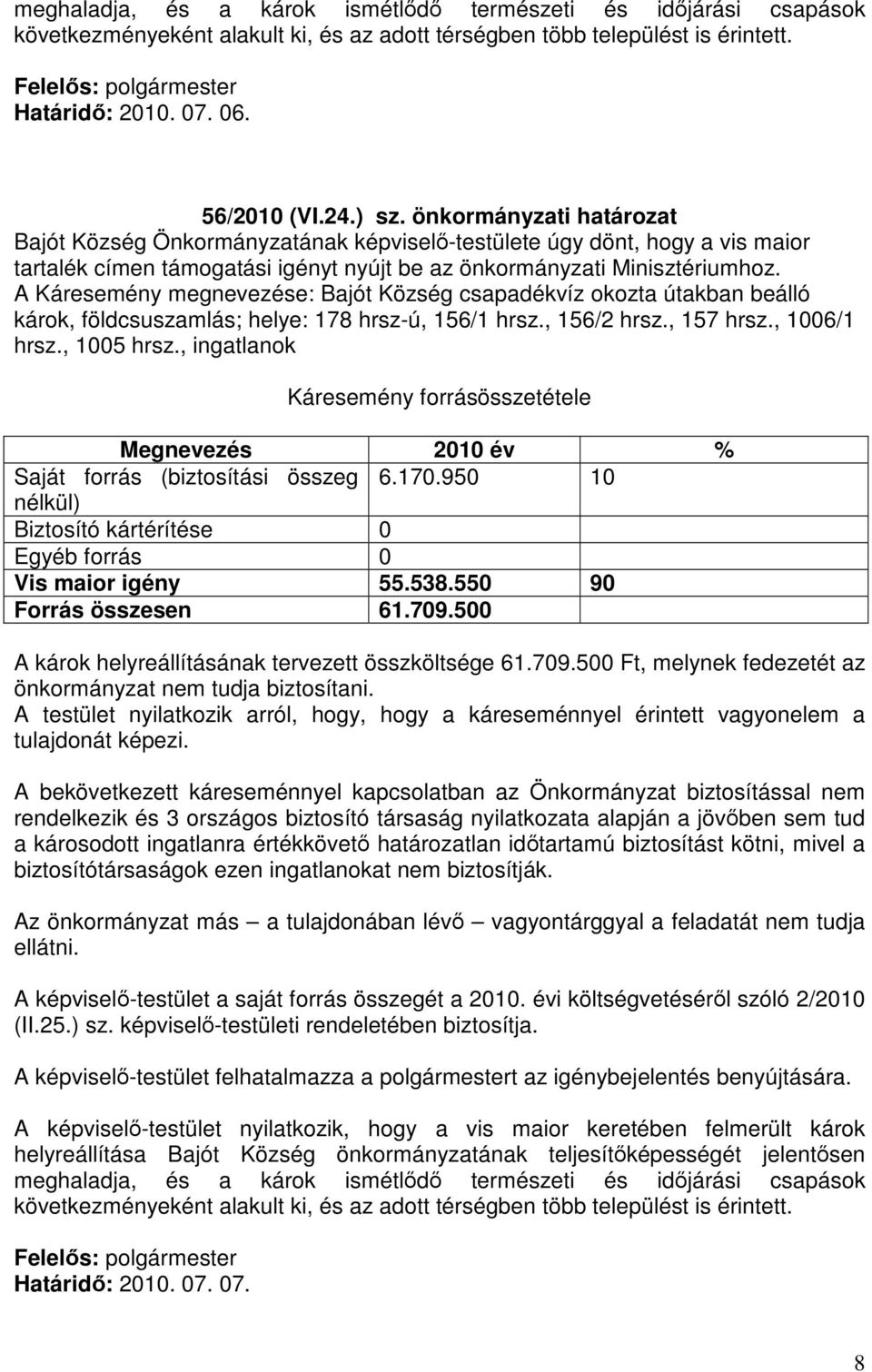 meghaladja, és a károk ismétlődő természeti és időjárási csapások következményeként alakult ki, és az adott térségben több települést is érintett.

Felelős: polgármester
Határidő: 2010. 07. 06.

56/2010 (VI.24.) sz. önkormányzati határozat
Bajót Község Önkormányzatának képviselő-testülete úgy dönt, hogy a vis maior tartalék címen támogatási igényt nyújt be az önkormányzati Minisztériumhoz.
A Káresemény megnevezése: Bajót Község csapadékvíz okozta útakban beálló károk, földcsuszamlás; helye: 178 hrsz-ú, 156/1 hrsz., 156/2 hrsz., 157 hrsz., 1006/1 hrsz., 1005 hrsz., ingatlanok

Káresemény forrásösszetétele

| Megnevezés | 2010 év | % |
|---|---|---|
| Saját forrás (biztosítási összeg nélkül) | 6.170.950 | 10 |
| Biztosító kártérítése | 0 | |
| Egyéb forrás | 0 | |
| Vis maior igény | 55.538.550 | 90 |
| Forrás összesen | 61.709.500 | |

A károk helyreállításának tervezett összköltsége 61.709.500 Ft, melynek fedezetét az önkormányzat nem tudja biztosítani.
A testület nyilatkozik arról, hogy, hogy a káreseménnyel érintett vagyonelem a tulajdonát képezi.

A bekövetkezett káreseménnyel kapcsolatban az Önkormányzat biztosítással nem rendelkezik és 3 országos biztosító társaság nyilatkozata alapján a jövőben sem tud a károsodott ingatlanra értékkövető határozatlan időtartamú biztosítást kötni, mivel a biztosítótársaságok ezen ingatlanokat nem biztosítják.

Az önkormányzat más – a tulajdonában lévő – vagyontárggyal a feladatát nem tudja ellátni.

A képviselő-testület a saját forrás összegét a 2010. évi költségvetéséről szóló 2/2010 (II.25.) sz. képviselő-testületi rendeletében biztosítja.

A képviselő-testület felhatalmazza a polgármestert az igénybejelentés benyújtására.

A képviselő-testület nyilatkozik, hogy a vis maior keretében felmerült károk helyreállítása Bajót Község önkormányzatának teljesítőképességét jelentősen meghaladja, és a károk ismétlődő természeti és időjárási csapások következményeként alakult ki, és az adott térségben több települést is érintett.

Felelős: polgármester
Határidő: 2010. 07. 07.

8